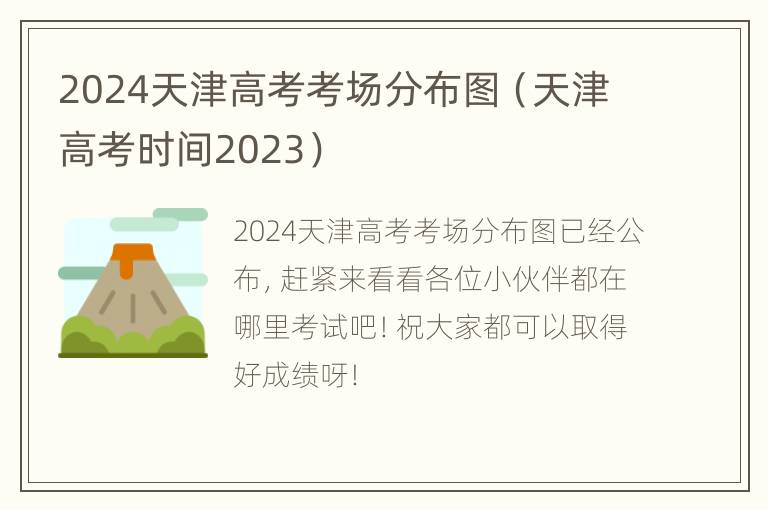 2024天津高考考场分布图（天津高考时间2023）

2024天津高考考场分布图已经公布，赶紧来看看各位小伙伴都在哪里考试吧！祝大家都可以取得好成绩呀！